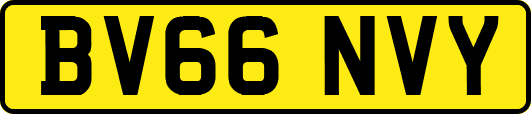 BV66 NVY